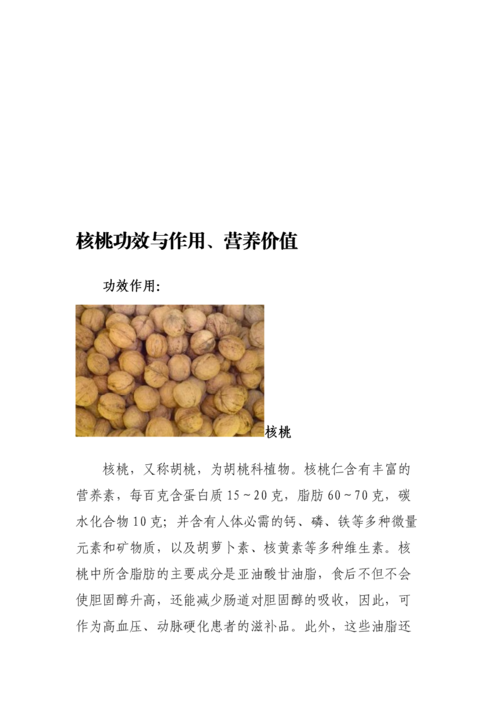 核桃功效与作用、营养价值

功效作用:

核桃

核桃，又称胡桃，为胡桃科植物。核桃仁含有丰富的营养素，每百克含蛋白质 15～20 克，脂肪 60～70 克，碳水化合物 10 克；并含有人体必需的钙、磷、铁等多种微量元素和矿物质，以及胡萝卜素、核黄素等多种维生素。核桃中所含脂肪的主要成分是亚油酸甘油脂，食后不但不会使胆固醇升高，还能减少肠道对胆固醇的吸收，因此，可作为高血压、动脉硬化患者的滋补品。此外，这些油脂还